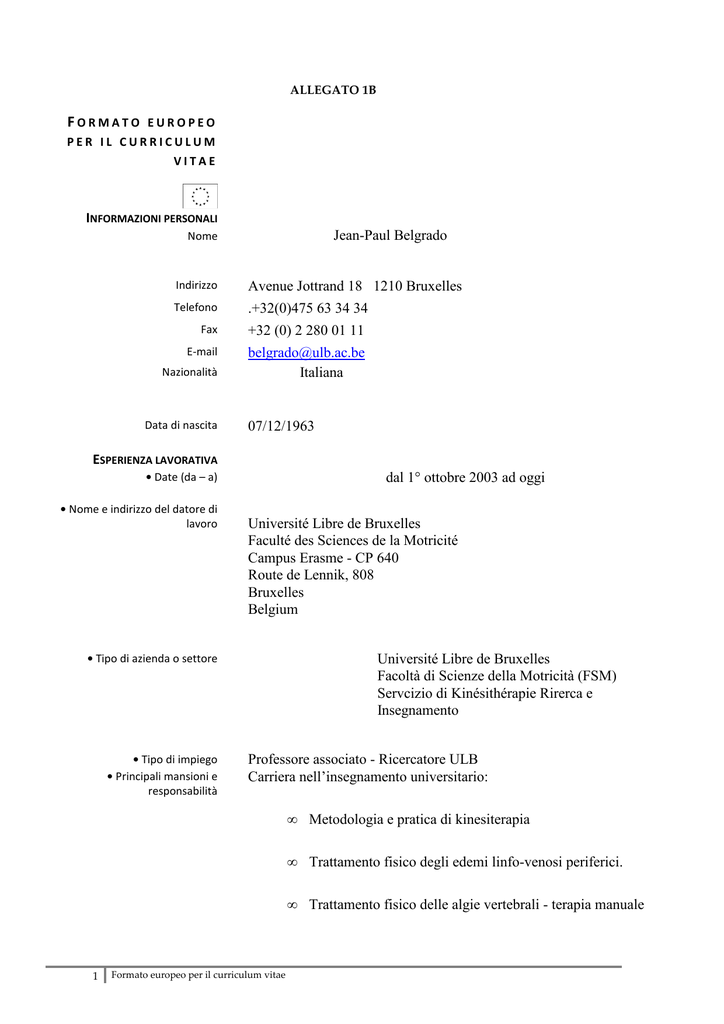 ALLEGATO 1B

FORMATO EUROPEO PER IL CURRICULUM VITAE

INFORMAZIONI PERSONALI

Nome Jean-Paul Belgrado

Indirizzo Avenue Jottrand 18 1210 Bruxelles
Telefono .+32(0)475 63 34 34
Fax +32 (0) 2 280 01 11
E-mail belgrado@ulb.ac.be
Nazionalità Italiana

Data di nascita 07/12/1963

ESPERIENZA LAVORATIVA
• Date (da – a) dal 1° ottobre 2003 ad oggi

• Nome e indirizzo del datore di lavoro Université Libre de Bruxelles
Faculté des Sciences de la Motricité
Campus Erasme - CP 640
Route de Lennik, 808
Bruxelles
Belgium

• Tipo di azienda o settore Université Libre de Bruxelles
Facoltà di Scienze della Motricità (FSM)
Servcizio di Kinésithérapie Rirerca e Insegnamento

• Tipo di impiego Professore associato - Ricercatore ULB
• Principali mansioni e responsabilità Carriera nell'insegnamento universitario:

∞ Metodologia e pratica di kinesiterapia

∞ Trattamento fisico degli edemi linfo-venosi periferici.

∞ Trattamento fisico delle algie vertebrali - terapia manuale

1 Formato europeo per il curriculum vitae